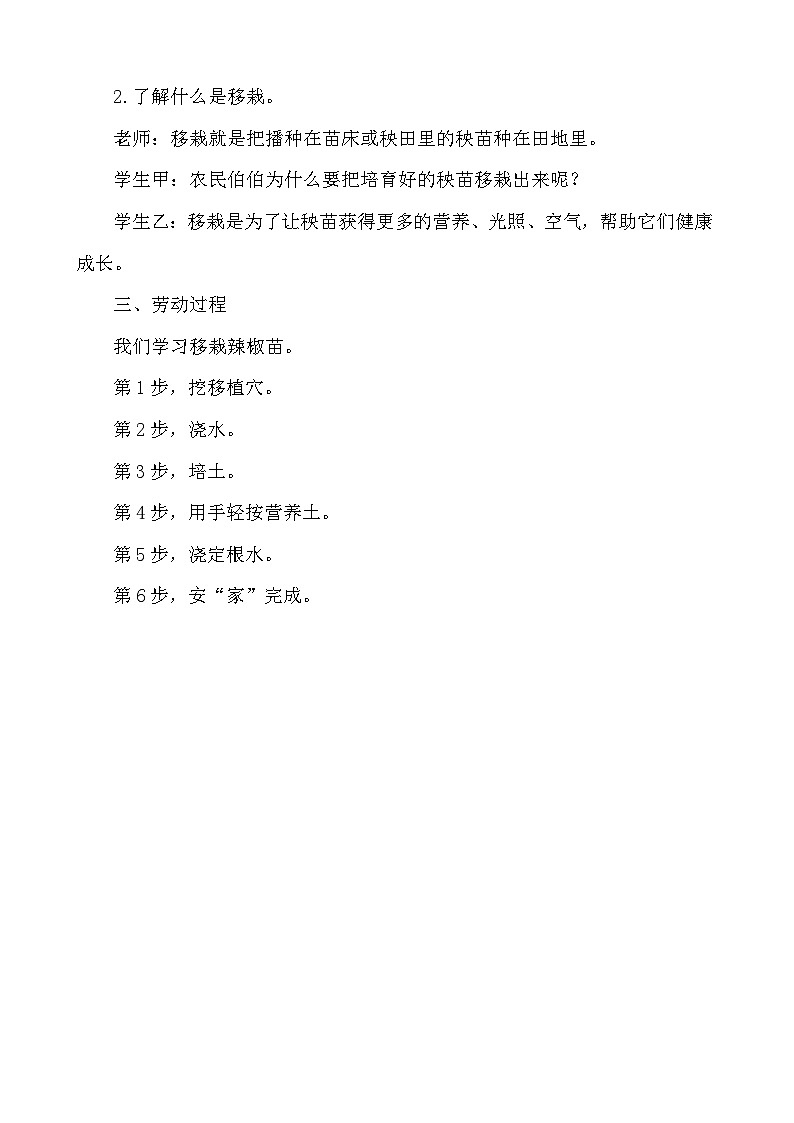 2.了解什么是移栽。

老师：移栽就是把播种在苗床或秧田里的秧苗种在田地里。

学生甲：农民伯伯为什么要把培育好的秧苗移栽出来呢？

学生乙：移栽是为了让秧苗获得更多的营养、光照、空气，帮助它们健康成长。

三、劳动过程

我们学习移栽辣椒苗。

第1步，挖移植穴。

第2步，浇水。

第3步，培土。

第4步，用手轻按营养土。

第5步，浇定根水。

第6步，安“家”完成。